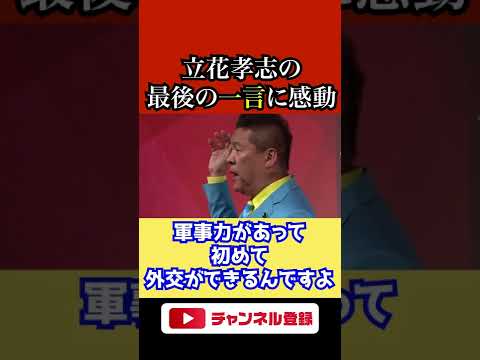 立花孝志の
最後の一言に感動

軍事力があって
初めて
外交ができるんですよ

チャンネル登録